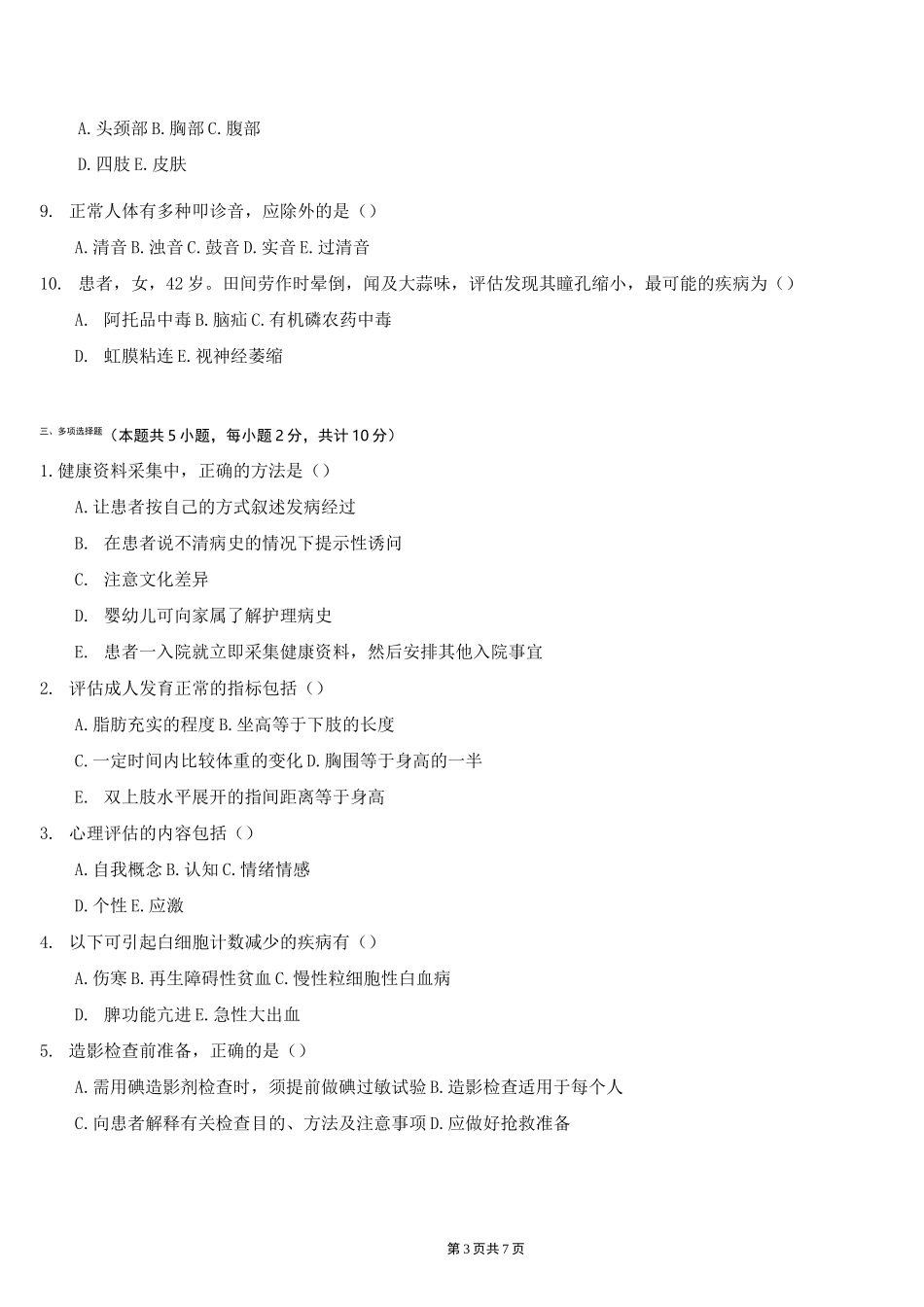 A. 头颈部 B. 胸部 C. 腹部

D. 四肢 E. 皮肤

9. 正常人体有多种叩诊音，应除外的是（）

A. 清音 B. 浊音 C. 鼓音 D. 实音 E. 过清音

10. 患者，女，42 岁。田间劳作时晕倒，闻及大蒜味，评估发现其瞳孔缩小，最可能的疾病为（）

A. 阿托品中毒 B. 脑疝 C. 有机磷农药中毒

D. 虹膜粘连 E. 视神经萎缩

三、多项选择题（本题共 5 小题，每小题 2 分，共计 10 分）

1. 健康资料采集中，正确的方法是（）

A. 让患者按自己的方式叙述发病经过

B. 在患者说不清病史的情况下提示性诱问

C. 注意文化差异

D. 婴幼儿可向家属了解护理病史

E. 患者一入院就立即采集健康资料，然后安排其他入院事宜

2. 评估成人发育正常的指标包括（）

A. 脂肪充实的程度 B. 坐高等于下肢的长度

C. 一定时间内比较体重的变化 D. 胸围等于身高的一半

E. 双上肢水平展开的指间距离等于身高

3. 心理评估的内容包括（）

A. 自我概念 B. 认知 C. 情绪情感

D. 个性 E. 应激

4. 以下可引起白细胞计数减少的疾病有（）

A. 伤寒 B. 再生障碍性贫血 C. 慢性粒细胞性白血病

D. 脾功能亢进 E. 急性大出血

5. 造影检查前准备，正确的是（）

A. 需用碘造影剂检查时，须提前做碘过敏试验 B. 造影检查适用于每个人

C. 向患者解释有关检查目的、方法及注意事项 D. 应做好抢救准备

第 3 页共 7 页